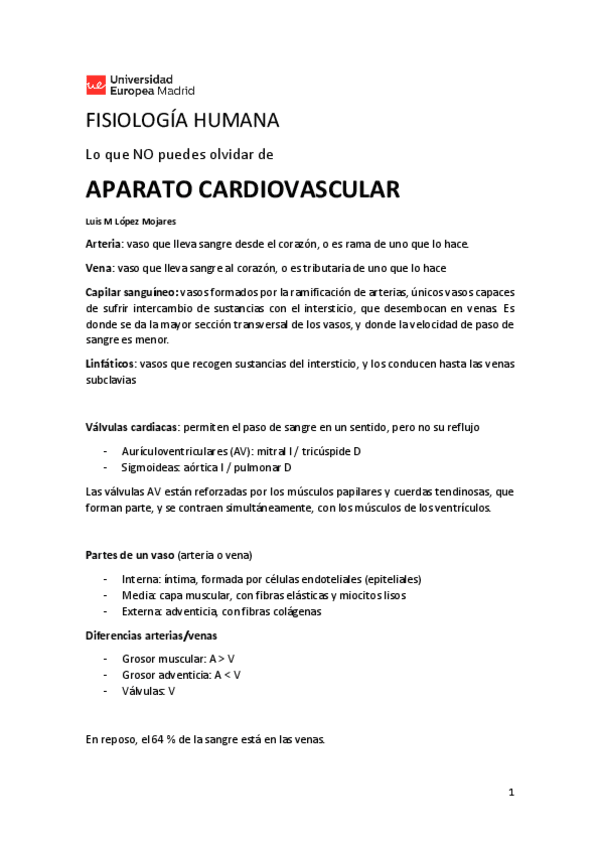 ue Universidad Europea Madrid

FISIOLOGÍA HUMANA

Lo que NO puedes olvidar de

APARATO CARDIOVASCULAR

Luis M López Mojares

Arteria: vaso que lleva sangre desde el corazón, o es rama de uno que lo hace.

Vena: vaso que lleva sangre al corazón, o es tributaria de uno que lo hace

Capilar sanguíneo: vasos formados por la ramificación de arterias, únicos vasos capaces de sufrir intercambio de sustancias con el intersticio, que desembocan en venas. Es donde se da la mayor sección transversal de los vasos, y donde la velocidad de paso de sangre es menor.

Linfáticos: vasos que recogen sustancias del intersticio, y los conducen hasta las venas subclavias

Válvulas cardíacas: permiten el paso de sangre en un sentido, pero no su reflujo

- Aurículoventriculares (AV): mitral I / tricúspide D
- Sigmoideas: aórtica I / pulmonar D

Las válvulas AV están reforzadas por los músculos papilares y cuerdas tendinosas, que forman parte, y se contraen simultáneamente, con los músculos de los ventrículos.

Partes de un vaso (arteria o vena)

- Interna: íntima, formada por células endoteliales (epiteliales)
- Media: capa muscular, con fibras elásticas y miocitos lisos
- Externa: adventicia, con fibras colágenas

Diferencias arterias/venas

- Grosor muscular: A > V
- Grosor adventicia: A < V
- Válvulas: V

En reposo, el 64 % de la sangre está en las venas.

1